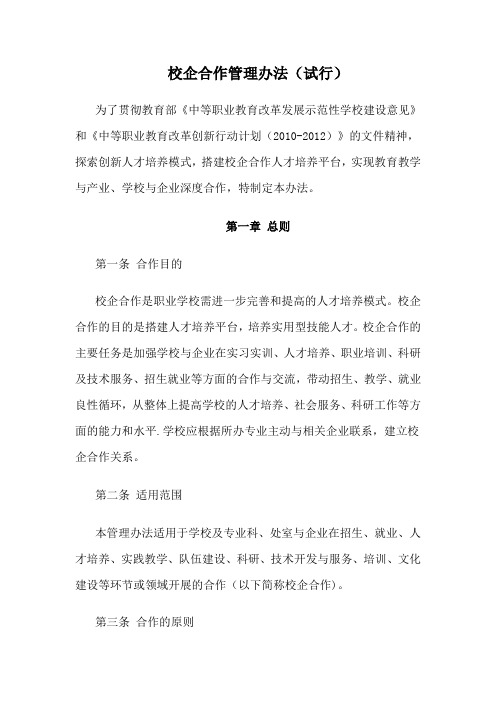 校企合作管理办法（试行）

为了贯彻教育部《中等职业教育改革发展示范性学校建设意见》和《中等职业教育改革创新行动计划（2010-2012）》的文件精神，探索创新人才培养模式，搭建校企合作人才培养平台，实现教育教学与产业、学校与企业深度合作，特制定本办法。

第一章 总则

第一条 合作目的

校企合作是职业学校需进一步完善和提高的人才培养模式。校企合作的目的是搭建人才培养平台，培养实用型技能人才。校企合作的主要任务是加强学校与企业在实习实训、人才培养、职业培训、科研及技术服务、招生就业等方面的合作与交流，带动招生、教学、就业良性循环，从整体上提高学校的人才培养、社会服务、科研工作等方面的能力和水平.学校应根据所办专业主动与相关企业联系，建立校企合作关系。

第二条 适用范围

本管理办法适用于学校及专业科、处室与企业在招生、就业、人才培养、实践教学、队伍建设、科研、技术开发与服务、培训、文化建设等环节或领域开展的合作（以下简称校企合作）。

第三条 合作的原则